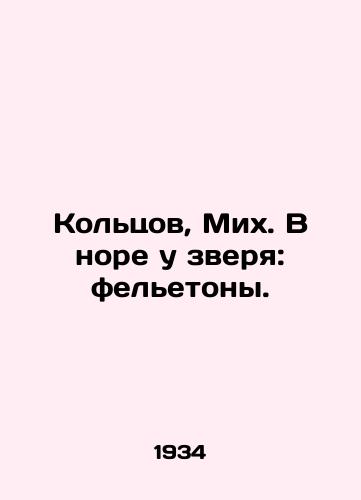 Кольцов, Мих. В норе у зверя: фельетоны.

1934